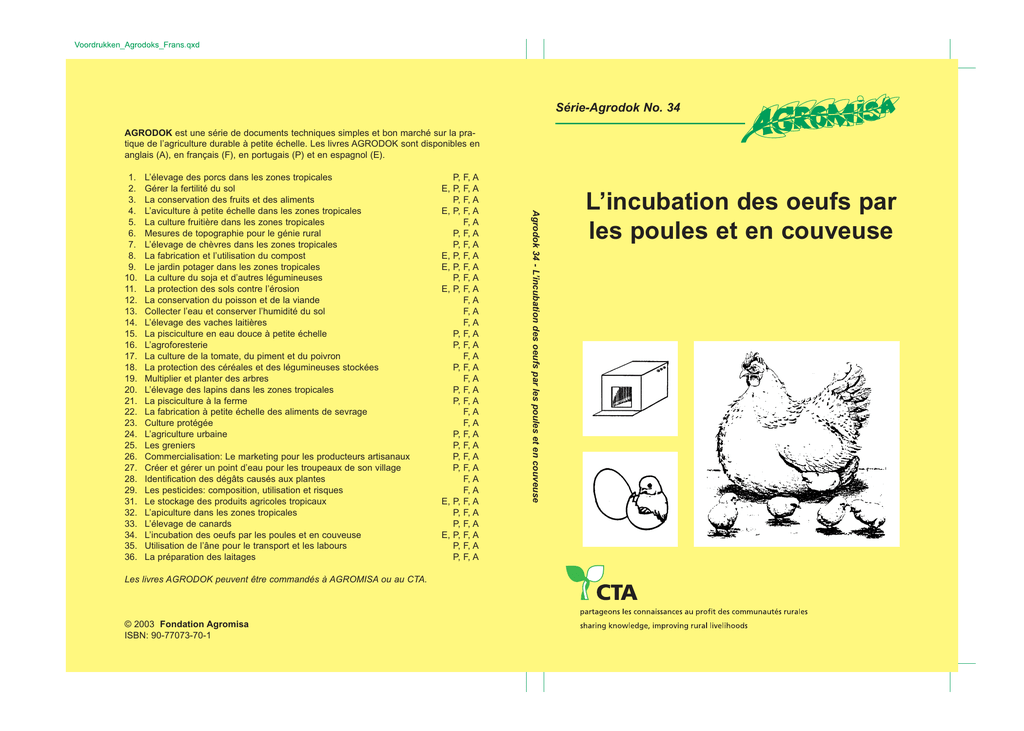 Voordrukken_Agrodoks_Frans.qxd

AGRODOK est une série de documents techniques simples et bon marché sur la pratique de l'agriculture durable à petite échelle. Les livres AGRODOK sont disponibles en anglais (A), en français (F), en portugais (P) et en espagnol (E).

| | | |
|---|---|---|
| 1. | L'élevage des porcs dans les zones tropicales | P, F, A |
| 2. | Gérer la fertilité du sol | E, P, F, A |
| 3. | La conservation des fruits et des aliments | P, F, A |
| 4. | L'aviculture à petite échelle dans les zones tropicales | E, P, F, A |
| 5. | La culture fruitière dans les zones tropicales | F, A |
| 6. | Mesures de topographie pour le génie rural | P, F, A |
| 7. | L'élevage de chèvres dans les zones tropicales | P, F, A |
| 8. | La fabrication et l'utilisation du compost | E, P, F, A |
| 9. | Le jardin potager dans les zones tropicales | E, P, F, A |
| 10. | La culture du soja et d'autres légumineuses | P, F, A |
| 11. | La protection des sols contre l'érosion | E, P, F, A |
| 12. | La conservation du poisson et de la viande | F, A |
| 13. | Collecter l'eau et conserver l'humidité du sol | F, A |
| 14. | L'élevage des vaches laitières | F, A |
| 15. | La pisciculture en eau douce à petite échelle | P, F, A |
| 16. | L'agroforesterie | P, F, A |
| 17. | La culture de la tomate, du piment et du poivron | F, A |
| 18. | La protection des céréales et des légumineuses stockées | P, F, A |
| 19. | Multiplier et planter des arbres | F, A |
| 20. | L'élevage des lapins dans les zones tropicales | P, F, A |
| 21. | La pisciculture à la ferme | P, F, A |
| 22. | La fabrication à petite échelle des aliments de sevrage | F, A |
| 23. | Culture protégée | F, A |
| 24. | L'agriculture urbaine | P, F, A |
| 25. | Les greniers | P, F, A |
| 26. | Commercialisation: Le marketing pour les producteurs artisanaux | P, F, A |
| 27. | Créer et gérer un point d'eau pour les troupeaux de son village | P, F, A |
| 28. | Identification des dégâts causés aux plantes | F, A |
| 29. | Les pesticides: composition, utilisation et risques | F, A |
| 31. | Le stockage des produits agricoles tropicaux | E, P, F, A |
| 32. | L'apiculture dans les zones tropicales | P, F, A |
| 33. | L'élevage de canards | P, F, A |
| 34. | L'incubation des oeufs par les poules et en couveuse | E, P, F, A |
| 35. | Utilisation de l'âne pour le transport et les labours | P, F, A |
| 36. | La préparation des laitages | P, F, A |

Les livres AGRODOK peuvent être commandés à AGROMISA ou au CTA.

© 2003 Fondation Agromisa
ISBN: 90-77073-70-1

Agrodok 34 - L'incubation des oeufs par les poules et en couveuse

Série-Agrodok No. 34

AGROMISA

L'incubation des oeufs par les poules et en couveuse

CTA
partageons les connaissances au profit des communautés rurales
sharing knowledge, improving rural livelihoods